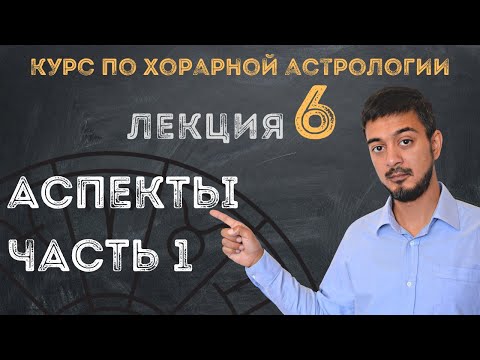 КУРС ПО ХОРАРНОЙ АСТРОЛОГИИ

ЛЕКЦИЯ 6

АСПЕКТЫ
ЧАСТЬ 1